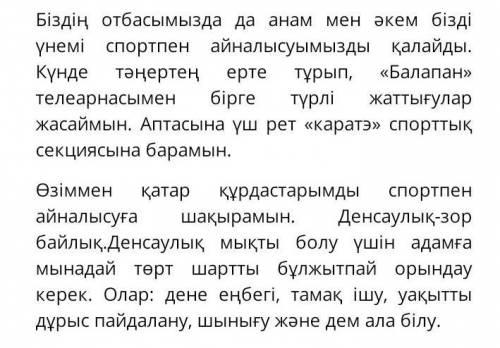 Біздің отбасымызда да анам мен әкем бізді үнемі спортпен айналысуымызды қалайды. Күнде таңертең ерте тұрып, «Балапан» телеарнасымен бірге түрлі жаттығулар жасаймын. Аптасына үш рет «каратэ» спорттық секциясына барамын.

Өзіммен қатар құрдастарымды спортпен айналысуға шақырамын. Денсаулық-зор байлық.Денсаулық мықты болу үшін адамға мынадай төрт шартты бұлжытпай орындау керек. Олар: дене еңбегі, тамақ ішу, уақытты дұрыс пайдалану, шынығу және дем ала білу.